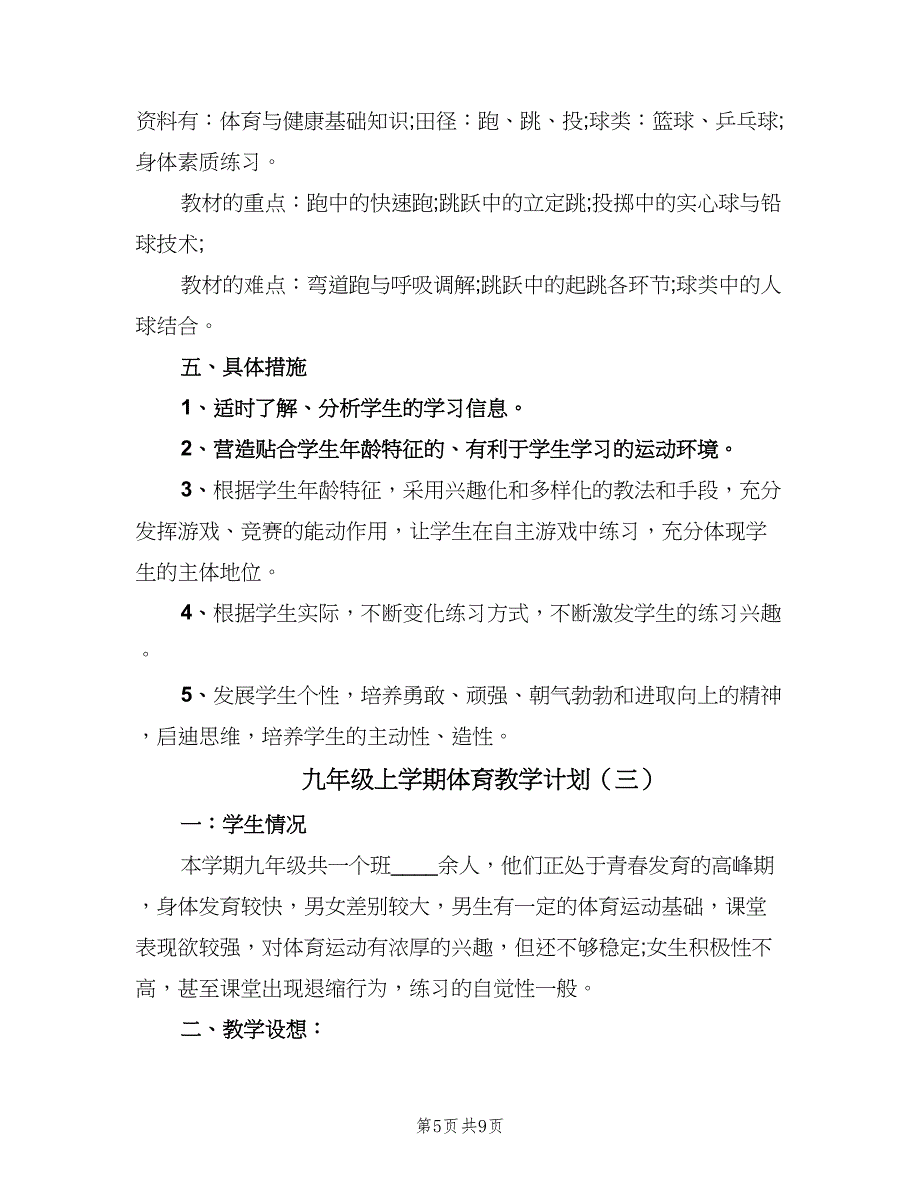 资料有：体育与健康基础知识;田径：跑、跳、投;球类：篮球、乒乓球;身体素质练习。

教材的重点：跑中的快速跑;跳跃中的立定跳;投掷中的实心球与铅球技术;

教材的难点：弯道跑与呼吸调解;跳跃中的起跳各环节;球类中的人球结合。

五、具体措施

1、适时了解、分析学生的学习信息。

2、营造贴合学生年龄特征的、有利于学生学习的运动环境。

3、根据学生年龄特征，采用兴趣化和多样化的教法和手段，充分发挥游戏、竞赛的能动作用，让学生在自主游戏中练习，充分体现学生的主体地位。

4、根据学生实际，不断变化练习方式，不断激发学生的练习兴趣。

5、发展学生个性，培养勇敢、顽强、朝气勃勃和进取向上的精神，启迪思维，培养学生的主动性、造性。

九年级上学期体育教学计划（三）

一：学生情况

本学期九年级共一个班____余人，他们正处于青春发育的高峰期，身体发育较快，男女差别较大，男生有一定的体育运动基础，课堂表现欲较强，对体育运动有浓厚的兴趣，但还不够稳定;女生积极性不高，甚至课堂出现退缩行为，练习的自觉性一般。

二、教学设想：

第5页 共9页